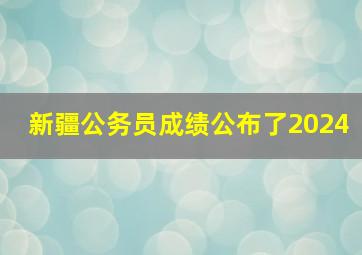 新疆公务员成绩公布了2024